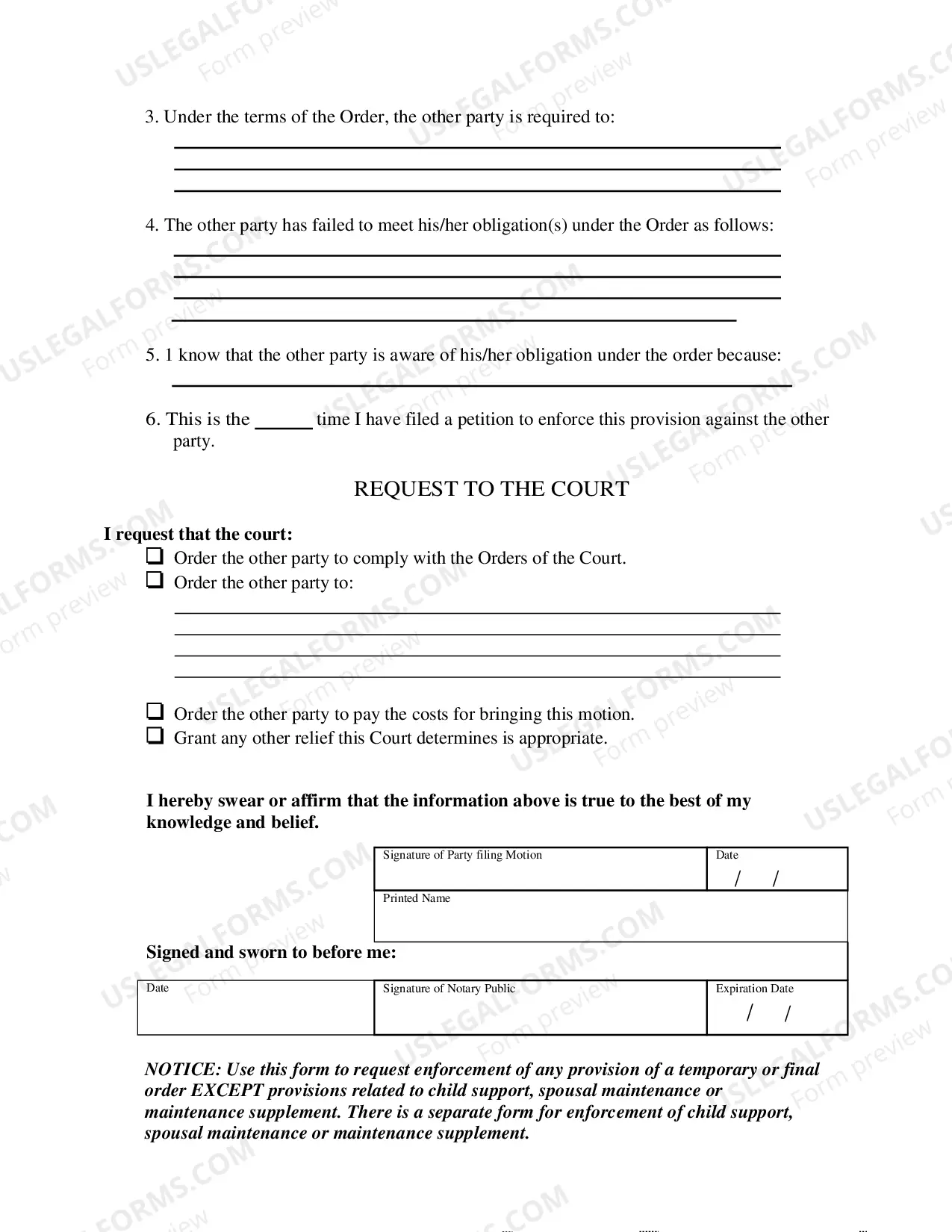 3. Under the terms of the Order, the other party is required to:

____
____
____

4. The other party has failed to meet his/her obligation(s) under the Order as follows:

____
____
____
____

5. 1 know that the other party is aware of his/her obligation under the order because:

____

6. This is the ____ time I have filed a petition to enforce this provision against the other party.

REQUEST TO THE COURT

I request that the court:
☐ Order the other party to comply with the Orders of the Court.
☐ Order the other party to:

____
____
____
____

☐ Order the other party to pay the costs for bringing this motion.
☐ Grant any other relief this Court determines is appropriate.

I hereby swear or affirm that the information above is true to the best of my knowledge and belief.

Signature of Party filing Motion
Date
/ /

Printed Name

Signed and sworn to before me:

Date
Signature of Notary Public
Expiration Date
/ /

NOTICE: Use this form to request enforcement of any provision of a temporary or final order EXCEPT provisions related to child support, spousal maintenance or maintenance supplement. There is a separate form for enforcement of child support, spousal maintenance or maintenance supplement.

USLEGALFORMS.COM
Form preview